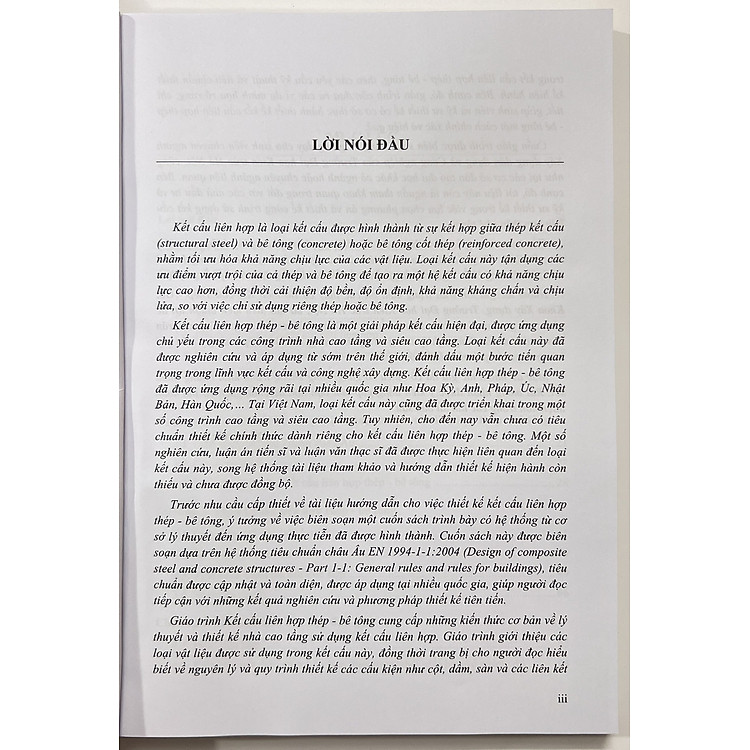 LỜI NÓI ĐẦU

Kết cấu liên hợp là loại kết cấu được hình thành từ sự kết hợp giữa thép kết cấu (structural steel) và bê tông (concrete) hoặc bê tông cốt thép (reinforced concrete), nhằm tối ưu hóa khả năng chịu lực của các vật liệu. Loại kết cấu này tận dụng các ưu điểm vượt trội của cả thép và bê tông để tạo ra một hệ kết cấu có khả năng chịu lực cao hơn, đồng thời cải thiện độ bền, độ ổn định, khả năng kháng chấn và chịu lửa, so với việc chỉ sử dụng riêng thép hoặc bê tông.

Kết cấu liên hợp thép - bê tông là một giải pháp kết cấu hiện đại, được ứng dụng chủ yếu trong các công trình nhà cao tầng và siêu cao tầng. Loại kết cấu này đã được nghiên cứu và áp dụng từ sớm trên thế giới, đánh dấu một bước tiến quan trọng trong lĩnh vực kết cấu và công nghệ xây dựng. Kết cấu liên hợp thép - bê tông đã được ứng dụng rộng rãi tại nhiều quốc gia như Hoa Kỳ, Anh, Pháp, Úc, Nhật Bản, Hàn Quốc,... Tại Việt Nam, loại kết cấu này cũng đã được triển khai trong một số công trình cao tầng và siêu cao tầng. Tuy nhiên, cho đến nay vẫn chưa có tiêu chuẩn thiết kế chính thức dành riêng cho kết cấu liên hợp thép - bê tông. Một số nghiên cứu, luận án tiến sĩ và luận văn thạc sĩ đã được thực hiện liên quan đến loại kết cấu này, song hệ thống tài liệu tham khảo và hướng dẫn thiết kế hiện hành còn thiếu và chưa được đồng bộ.

Trước nhu cầu cấp thiết về tài liệu hướng dẫn cho việc thiết kế kết cấu liên hợp thép - bê tông, ý tưởng về việc biên soạn một cuốn sách trình bày có hệ thống từ cơ sở lý thuyết đến ứng dụng thực tiễn đã được hình thành. Cuốn sách này được biên soạn dựa trên hệ thống tiêu chuẩn châu Âu EN 1994-1-1:2004 (Design of composite steel and concrete structures - Part 1-1: General rules and rules for buildings), tiêu chuẩn được cập nhật và toàn diện, được áp dụng tại nhiều quốc gia, giúp người đọc tiếp cận với những kết quả nghiên cứu và phương pháp thiết kế tiên tiến.

Giáo trình Kết cấu liên hợp thép - bê tông cung cấp những kiến thức cơ bản về lý thuyết và thiết kế nhà cao tầng sử dụng kết cấu liên hợp. Giáo trình giới thiệu các loại vật liệu được sử dụng trong kết cấu này, đồng thời trang bị cho người đọc hiểu biết về nguyên lý và quy trình thiết kế các cấu kiện như cột, dầm, sàn và các liên kết

iii